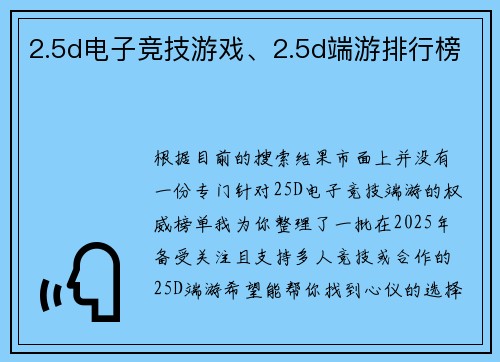 2.5d电子竞技游戏、2.5d端游排行榜

根据目前的搜索结果市面上并没有一份专门针对25D电子竞技端游的权威榜单我为你整理了一批在2025年备受关注且支持多人竞技或合作的25D端游希望能帮你找到心仪的选择